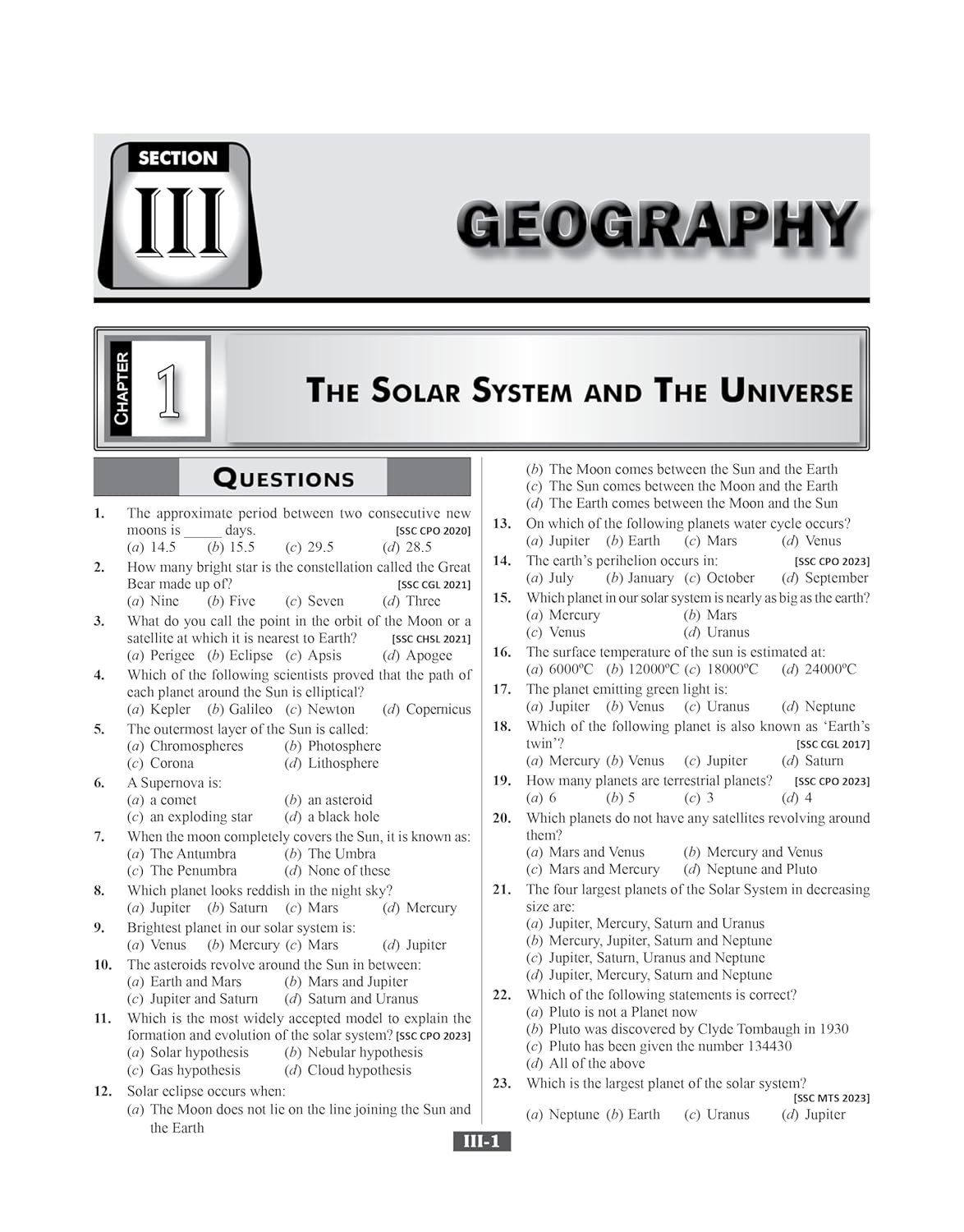 SECTION
III

GEOGRAPHY

CHAPTER
1

THE SOLAR SYSTEM AND THE UNIVERSE

QUESTIONS

1. The approximate period between two consecutive new moons is _____ days. [SSC CPO 2020]
(a) 14.5 (b) 15.5 (c) 29.5 (d) 28.5

2. How many bright star is the constellation called the Great Bear made up of? [SSC CGL 2021]
(a) Nine (b) Five (c) Seven (d) Three

3. What do you call the point in the orbit of the Moon or a satellite at which it is nearest to Earth? [SSC CHSL 2021]
(a) Perigee (b) Eclipse (c) Apsis (d) Apogee

4. Which of the following scientists proved that the path of each planet around the Sun is elliptical?
(a) Kepler (b) Galileo (c) Newton (d) Copernicus

5. The outermost layer of the Sun is called:
(a) Chromospheres (b) Photosphere
(c) Corona (d) Lithosphere

6. A Supernova is:
(a) a comet (b) an asteroid
(c) an exploding star (d) a black hole

7. When the moon completely covers the Sun, it is known as:
(a) The Antumbra (b) The Umbra
(c) The Penumbra (d) None of these

8. Which planet looks reddish in the night sky?
(a) Jupiter (b) Saturn (c) Mars (d) Mercury

9. Brightest planet in our solar system is:
(a) Venus (b) Mercury (c) Mars (d) Jupiter

10. The asteroids revolve around the Sun in between:
(a) Earth and Mars (b) Mars and Jupiter
(c) Jupiter and Saturn (d) Saturn and Uranus

11. Which is the most widely accepted model to explain the formation and evolution of the solar system? [SSC CPO 2023]
(a) Solar hypothesis (b) Nebular hypothesis
(c) Gas hypothesis (d) Cloud hypothesis

12. Solar eclipse occurs when:
(a) The Moon does not lie on the line joining the Sun and the Earth
(b) The Moon comes between the Sun and the Earth
(c) The Sun comes between the Moon and the Earth
(d) The Earth comes between the Moon and the Sun

13. On which of the following planets water cycle occurs?
(a) Jupiter (b) Earth (c) Mars (d) Venus

14. The earth's perihelion occurs in: [SSC CPO 2023]
(a) July (b) January (c) October (d) September

15. Which planet in our solar system is nearly as big as the earth?
(a) Mercury (b) Mars
(c) Venus (d) Uranus

16. The surface temperature of the sun is estimated at:
(a) 6000ºC (b) 12000ºC (c) 18000ºC (d) 24000ºC

17. The planet emitting green light is:
(a) Jupiter (b) Venus (c) Uranus (d) Neptune

18. Which of the following planet is also known as 'Earth's twin'? [SSC CGL 2017]
(a) Mercury (b) Venus (c) Jupiter (d) Saturn

19. How many planets are terrestrial planets? [SSC CPO 2023]
(a) 6 (b) 5 (c) 3 (d) 4

20. Which planets do not have any satellites revolving around them?
(a) Mars and Venus (b) Mercury and Venus
(c) Mars and Mercury (d) Neptune and Pluto

21. The four largest planets of the Solar System in decreasing size are:
(a) Jupiter, Mercury, Saturn and Uranus
(b) Mercury, Jupiter, Saturn and Neptune
(c) Jupiter, Saturn, Uranus and Neptune
(d) Jupiter, Mercury, Saturn and Neptune

22. Which of the following statements is correct?
(a) Pluto is not a Planet now
(b) Pluto was discovered by Clyde Tombaugh in 1930
(c) Pluto has been given the number 134430
(d) All of the above

23. Which is the largest planet of the solar system? [SSC MTS 2023]
(a) Neptune (b) Earth (c) Uranus (d) Jupiter

III-1